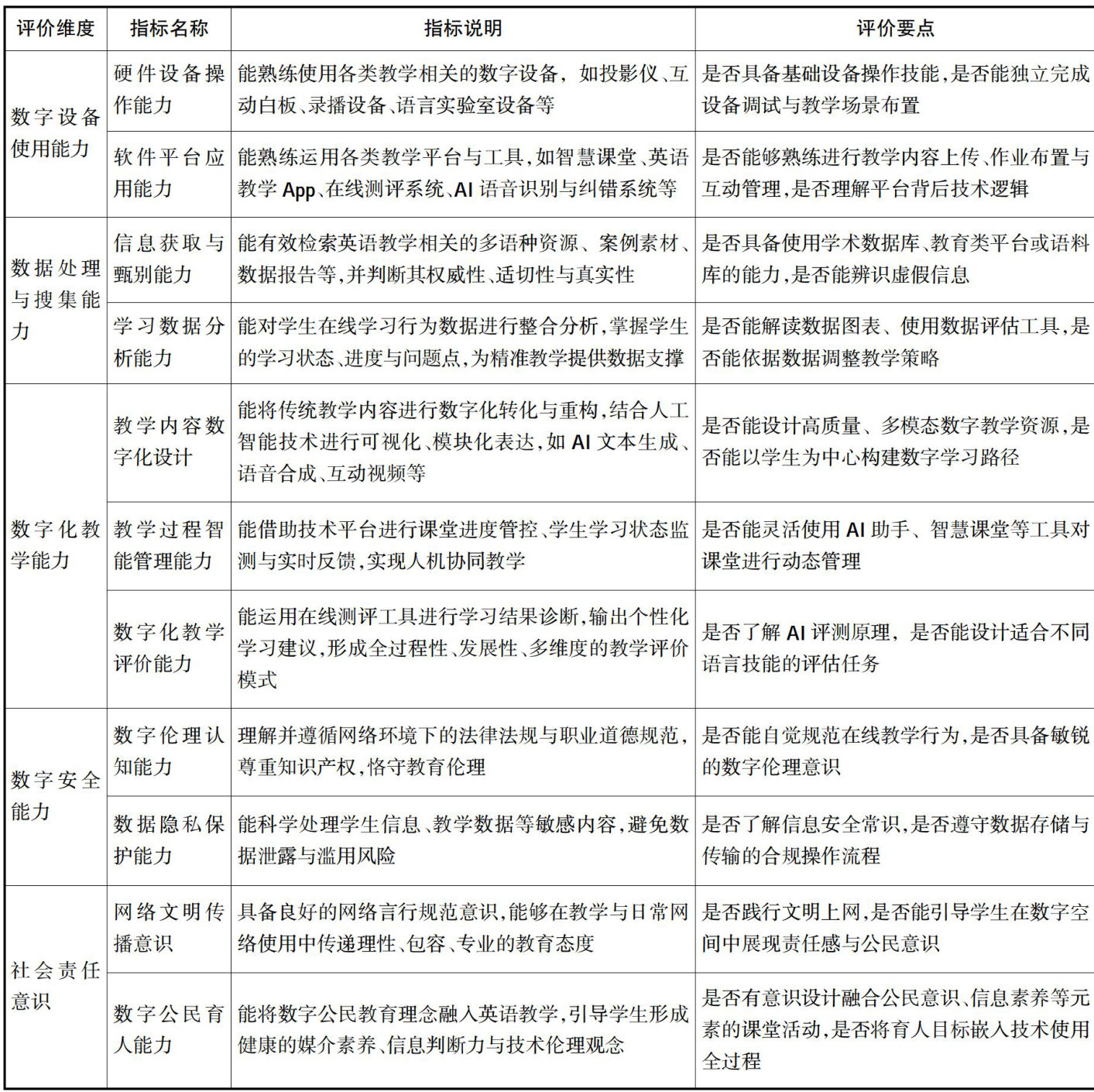 | 评价维度 | 指标名称 | 指标说明 | 评价要点 |
|---|---|---|---|
| 数字设备使用能力 | 硬件设备操作能力 | 能熟练使用各类教学相关的数字设备，如投影仪、互动白板、录播设备、语言实验室设备等 | 是否具备基础设备操作技能，是否能独立完成设备调试与教学场景布置 |
| | 软件平台应用能力 | 能熟练运用各类教学平台与工具，如智慧课堂、英语教学 App、在线测评系统、AI 语音识别与纠错系统等 | 是否能够熟练进行教学内容上传、作业布置与互动管理，是否理解平台背后技术逻辑 |
| 数据处理与搜集能力 | 信息获取与甄别能力 | 能有效检索英语教学相关的多语种资源、案例素材、数据报告等，并判断其权威性、适切性与真实性 | 是否具备使用学术数据库、教育类平台或语料库的能力，是否能辨识虚假信息 |
| | 学习数据分析能力 | 能对学生在线学习行为数据进行整合分析，掌握学生的学习状态、进度与问题点，为精准教学提供数据支撑 | 是否能解读数据图表、使用数据评估工具，是否能依据数据调整教学策略 |
| 数字化教学能力 | 教学内容数字化设计 | 能将传统教学内容进行数字化转化与重构，结合人工智能技术进行可视化、模块化表达，如 AI 文本生成、语音合成、互动视频等 | 是否能设计高质量、多模态数字教学资源，是否能以学生为中心构建数字学习路径 |
| | 教学过程智能管理能力 | 能借助技术平台进行课堂进度管控、学生学习状态监测与实时反馈，实现人机协同教学 | 是否能灵活使用 AI 助手、智慧课堂等工具对课堂进行动态管理 |
| | 数字化教学评价能力 | 能运用在线测评工具进行学习结果诊断，输出个性化学习建议，形成全过程性、发展性、多维度的教学评价模式 | 是否了解 AI 评测原理，是否能设计适合不同语言技能的评估任务 |
| 数字安全能力 | 数字伦理认知能力 | 理解并遵循网络环境下的法律法规与职业道德规范，尊重知识产权，恪守教育伦理 | 是否能自觉规范在线教学行为，是否具备敏锐的数字伦理意识 |
| | 数据隐私保护能力 | 能科学处理学生信息、教学数据等敏感内容，避免数据泄露与滥用风险 | 是否了解信息安全常识，是否遵守数据存储与传输的合规操作流程 |
| 社会责任意识 | 网络文明传播意识 | 具备良好的网络言行规范意识，能够在教学与日常网络使用中传递理性、包容、专业的教育态度 | 是否践行文明上网，是否能引导学生在数字空间中展现责任感与公民意识 |
| | 数字公民育人能力 | 能将数字公民教育理念融入英语教学，引导学生形成健康的媒介素养、信息判断力与技术伦理观念 | 是否有意识设计融合公民意识、信息素养等元素的课堂活动，是否将育人目标嵌入技术使用全过程 |